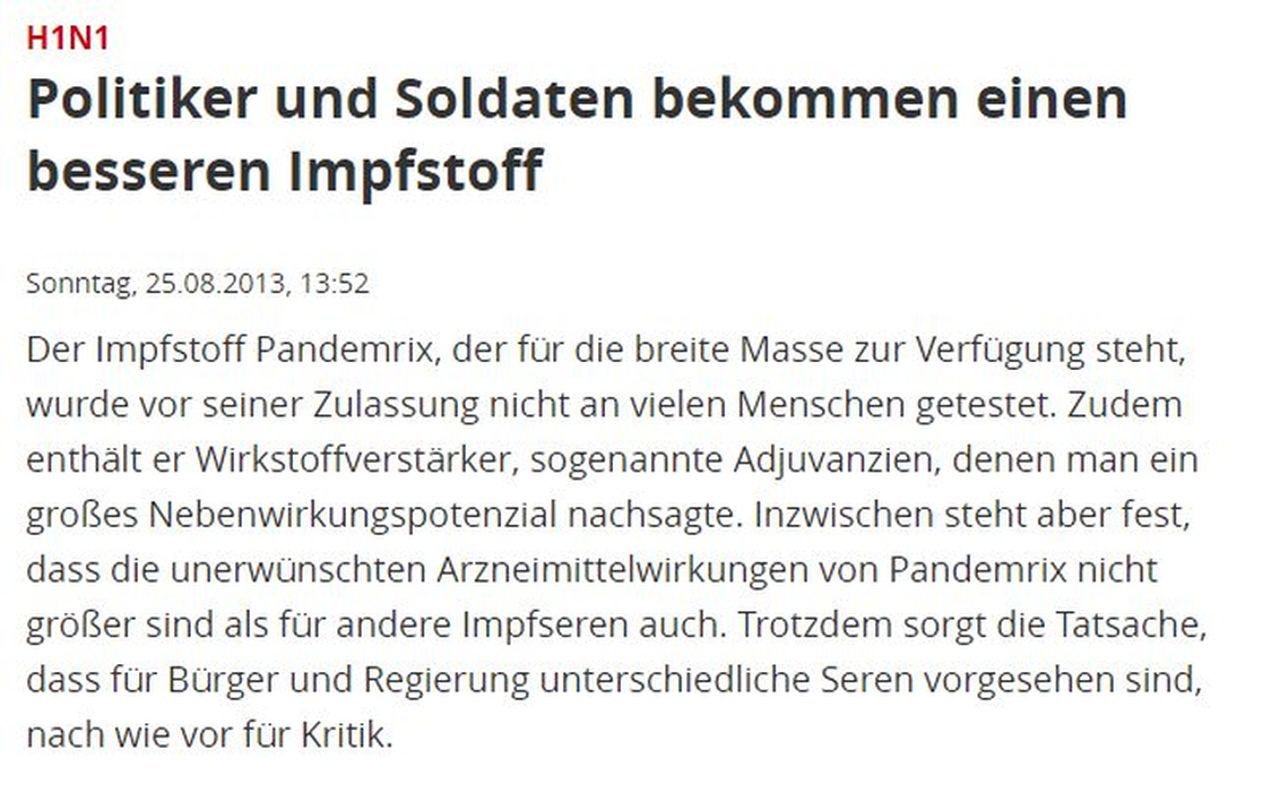 H1N1

Politiker und Soldaten bekommen einen besseren Impfstoff

Sonntag, 25.08.2013, 13:52

Der Impfstoff Pandemrix, der für die breite Masse zur Verfügung steht, wurde vor seiner Zulassung nicht an vielen Menschen getestet. Zudem enthält er Wirkstoffverstärker, sogenannte Adjuvanzien, denen man ein großes Nebenwirkungspotenzial nachsagte. Inzwischen steht aber fest, dass die unerwünschten Arzneimittelwirkungen von Pandemrix nicht größer sind als für andere Impfseren auch. Trotzdem sorgt die Tatsache, dass für Bürger und Regierung unterschiedliche Seren vorgesehen sind, nach wie vor für Kritik.